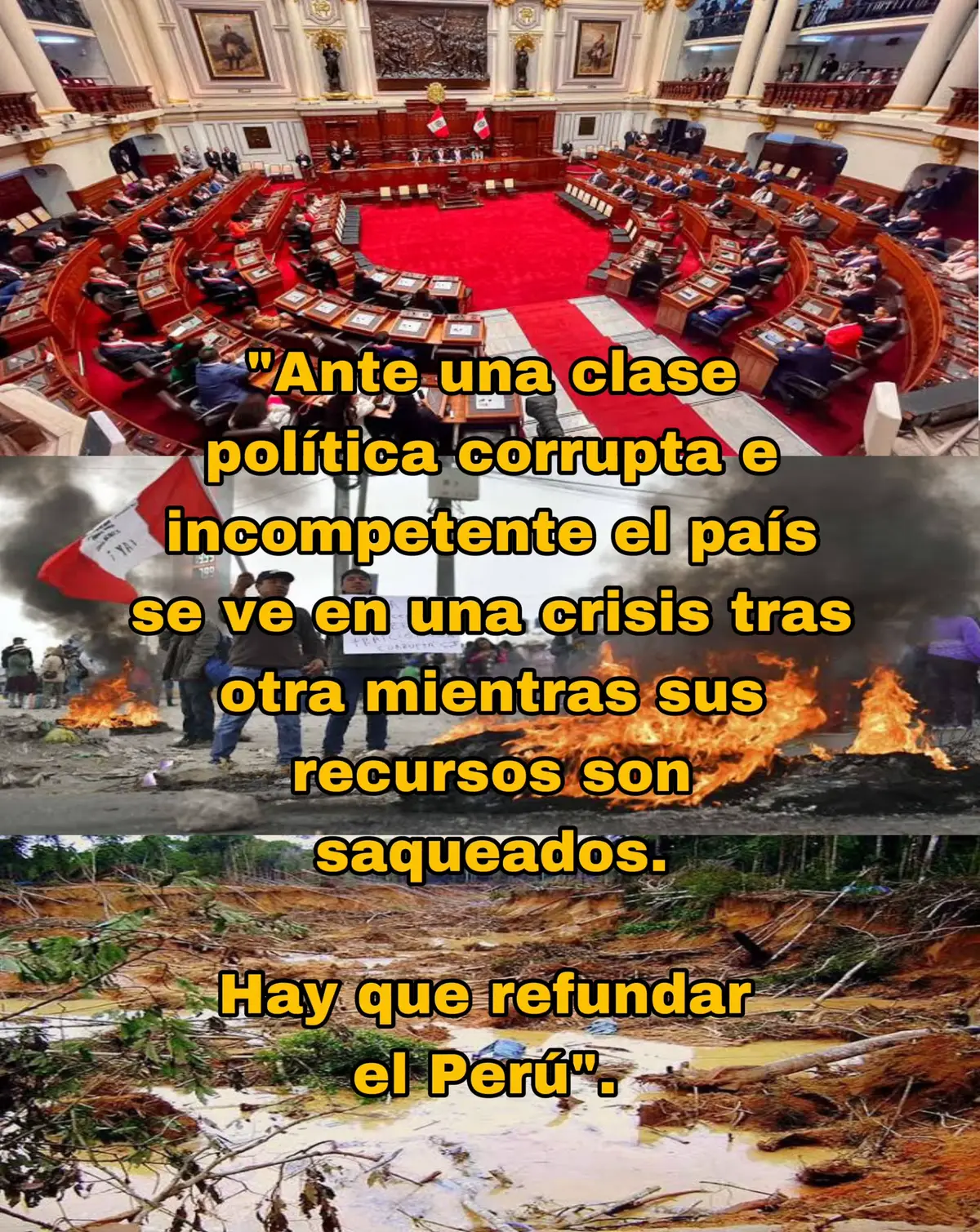 "Ante una clase política corrupta e incompetente el país se ve en una crisis tras otra mientras sus recursos son saqueados.

Hay que refundar el Perú".